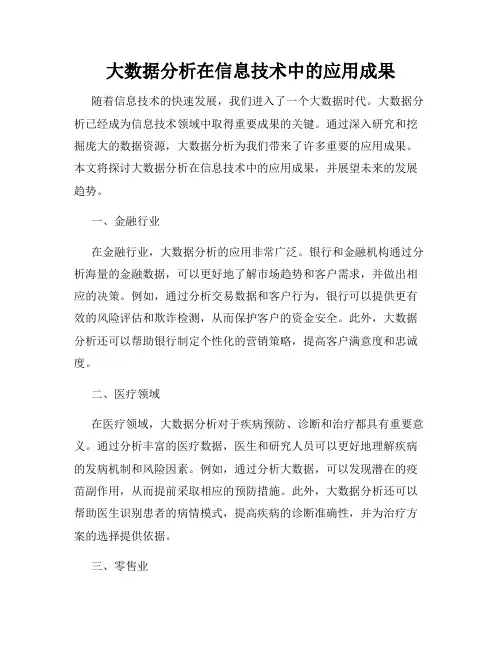 大数据分析在信息技术中的应用成果

随着信息技术的快速发展，我们进入了一个大数据时代。大数据分析已经成为信息技术领域中取得重要成果的关键。通过深入研究和挖掘庞大的数据资源，大数据分析为我们带来了许多重要的应用成果。本文将探讨大数据分析在信息技术中的应用成果，并展望未来的发展趋势。

一、金融行业

在金融行业，大数据分析的应用非常广泛。银行和金融机构通过分析海量的金融数据，可以更好地了解市场趋势和客户需求，并做出相应的决策。例如，通过分析交易数据和客户行为，银行可以提供更有效的风险评估和欺诈检测，从而保护客户的资金安全。此外，大数据分析还可以帮助银行制定个性化的营销策略，提高客户满意度和忠诚度。

二、医疗领域

在医疗领域，大数据分析对于疾病预防、诊断和治疗都具有重要意义。通过分析丰富的医疗数据，医生和研究人员可以更好地理解疾病的发病机制和风险因素。例如，通过分析大数据，可以发现潜在的疫苗副作用，从而提前采取相应的预防措施。此外，大数据分析还可以帮助医生识别患者的病情模式，提高疾病的诊断准确性，并为治疗方案的选择提供依据。

三、零售业